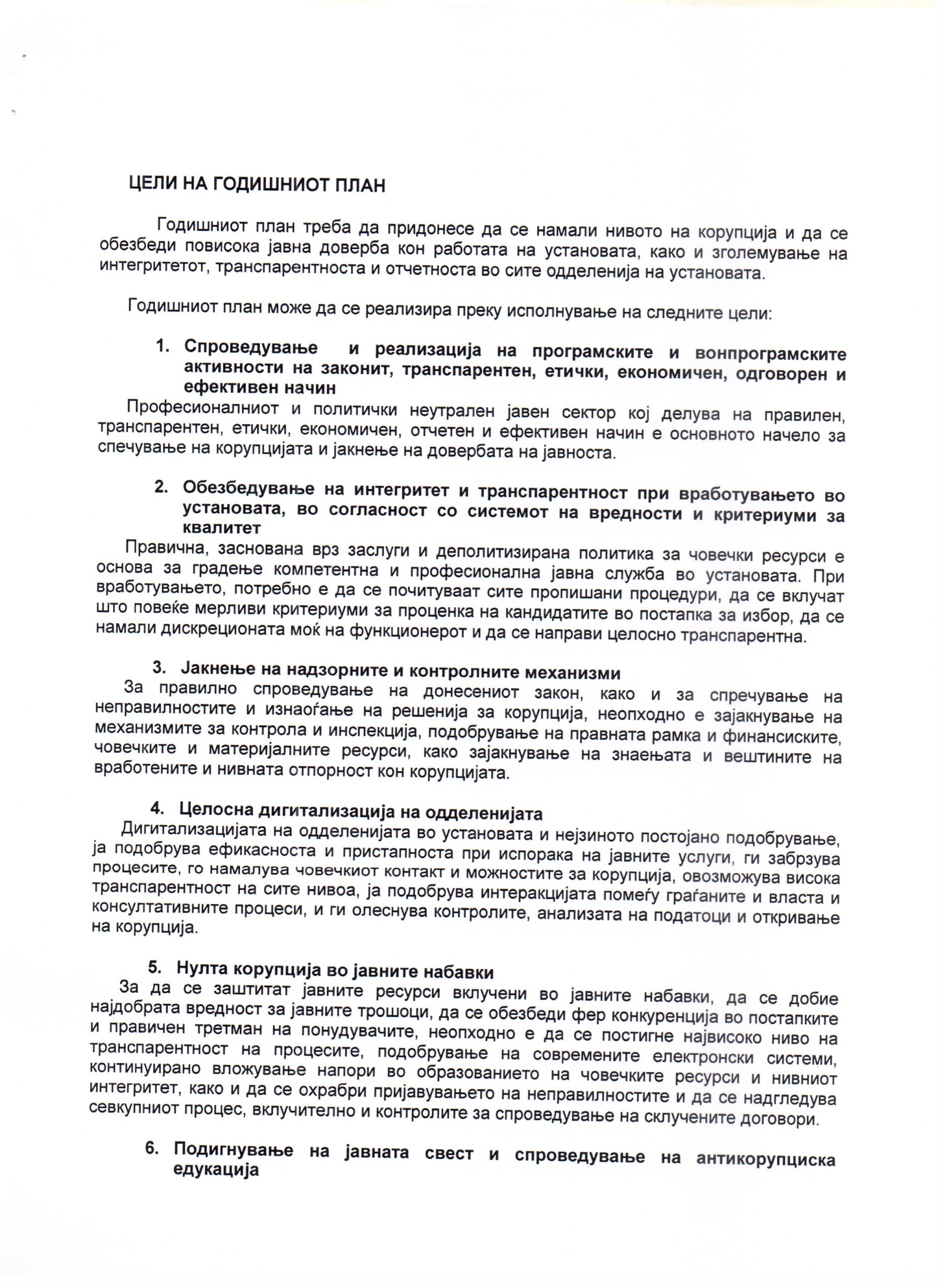 ЦЕЛИ НА ГОДИШНИОТ ПЛАН

Годишниот план треба да придонесе да се намали нивото на корупција и да се обезбеди повисока јавна доверба кон работата на установата, како и зголемување на интегритетот, транспарентноста и отчетноста во сите одделенија на установата.

Годишниот план може да се реализира преку исполнување на следните цели:

1. Спроведување и реализација на програмските и вонпрограмските активности на законит, транспарентен, етички, економичен, одговорен и ефективен начин

Професионалниот и политички неутрален јавен сектор кој делува на правилен, транспарентен, етички, економичен, отчетен и ефективен начин е основното начело за спечување на корупцијата и јакнење на довербата на јавноста.

2. Обезбедување на интегритет и транспарентност при вработувањето во установата, во согласност со системот на вредности и критериуми за квалитет

Правична, заснована врз заслуги и деполитизирана политика за човечки ресурси е основа за градење компетентна и професионална јавна служба во установата. При вработувањето, потребно е да се почитуваат сите пропишани процедури, да се вклучат што повеќе мерливи критериуми за проценка на кандидатите во постапка за избор, да се намали дискреционата моќ на функционерот и да се направи целосно транспарентна.

3. Јакнење на надзорните и контролните механизми

За правилно спроведување на донесениот закон, како и за спречување на неправилностите и изнаоѓање на решенија за корупција, неопходно е зајакнување на механизмите за контрола и инспекција, подобрување на правната рамка и финансиските, човечките и материјалните ресурси, како зајакнување на знаењата и вештините на вработените и нивната отпорност кон корупцијата.

4. Целосна дигитализација на одделенијата

Дигитализацијата на одделенијата во установата и нејзиното постојано подобрување, ја подобрува ефикасноста и пристапноста при испорака на јавните услуги, ги забрзува процесите, го намалува човечкиот контакт и можностите за корупција, овозможува висока транспарентност на сите нивоа, ја подобрува интеракцијата помеѓу граѓаните и власта и консултативните процеси, и ги олеснува контролите, анализата на податоци и откривање на корупција.

5. Нулта корупција во јавните набавки

За да се заштитат јавните ресурси вклучени во јавните набавки, да се добие најдобрата вредност за јавните трошоци, да се обезбеди фер конкуренција во постапките и правичен третман на понудувачите, неопходно е да се постигне највисоко ниво на транспарентност на процесите, подобрување на современите електронски системи, континуирано вложување напори во образованието на човечките ресурси и нивниот интегритет, како и да се охрабри пријавувањето на неправилностите и да се надгледува севкупниот процес, вклучително и контролите за спроведување на склучените договори.

6. Подигнување на јавната свест и спроведување на антикорупциска едукација